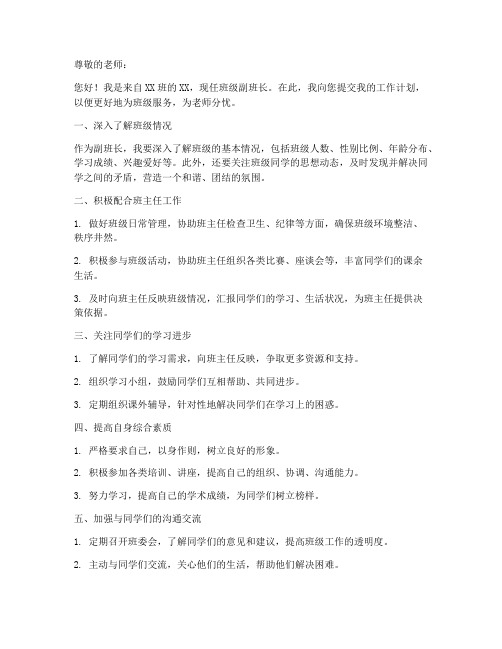 尊敬的老师：

您好！我是来自XX班的XX，现任班级副班长。在此，我向您提交我的工作计划，以便更好地为班级服务，为老师分忧。

一、深入了解班级情况

作为副班长，我要深入了解班级的基本情况，包括班级人数、性别比例、年龄分布、学习成绩、兴趣爱好等。此外，还要关注班级同学的思想动态，及时发现并解决同学之间的矛盾，营造一个和谐、团结的氛围。

二、积极配合班主任工作

1. 做好班级日常管理，协助班主任检查卫生、纪律等方面，确保班级环境整洁、秩序井然。

2. 积极参与班级活动，协助班主任组织各类比赛、座谈会等，丰富同学们的课余生活。

3. 及时向班主任反映班级情况，汇报同学们的学习、生活状况，为班主任提供决策依据。

三、关注同学们的学习进步

1. 了解同学们的学习需求，向班主任反映，争取更多资源和支持。

2. 组织学习小组，鼓励同学们互相帮助、共同进步。

3. 定期组织课外辅导，针对性地解决同学们在学习上的困惑。

四、提高自身综合素质

1. 严格要求自己，以身作则，树立良好的形象。

2. 积极参加各类培训、讲座，提高自己的组织、协调、沟通能力。

3. 努力学习，提高自己的学术成绩，为同学们树立榜样。

五、加强与同学们的沟通交流

1. 定期召开班委会，了解同学们的意见和建议，提高班级工作的透明度。

2. 主动与同学们交流，关心他们的生活，帮助他们解决困难。